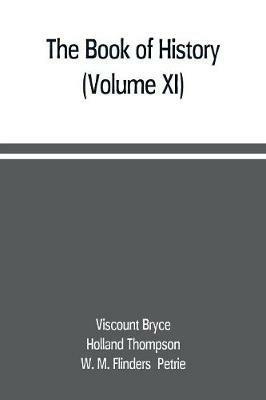 The Book of History
(Volume XI)

Viscount Bryce
Holland Thompson
W. M. Flinders Petrie